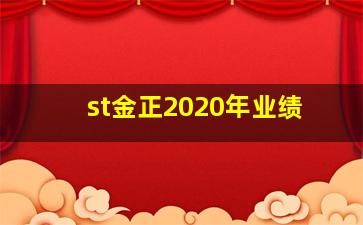 st金正2020年业绩